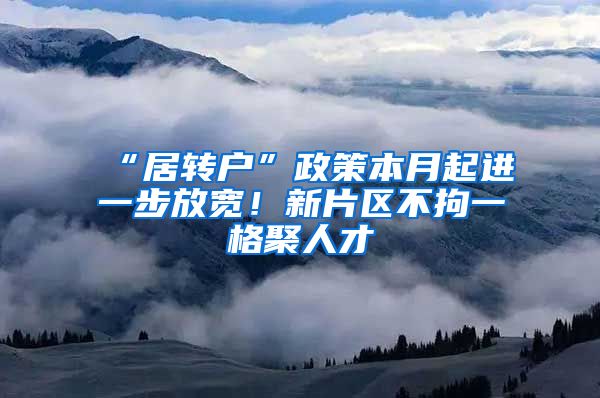 “居转户”政策本月起进一步放宽！新片区不拘一格聚人才